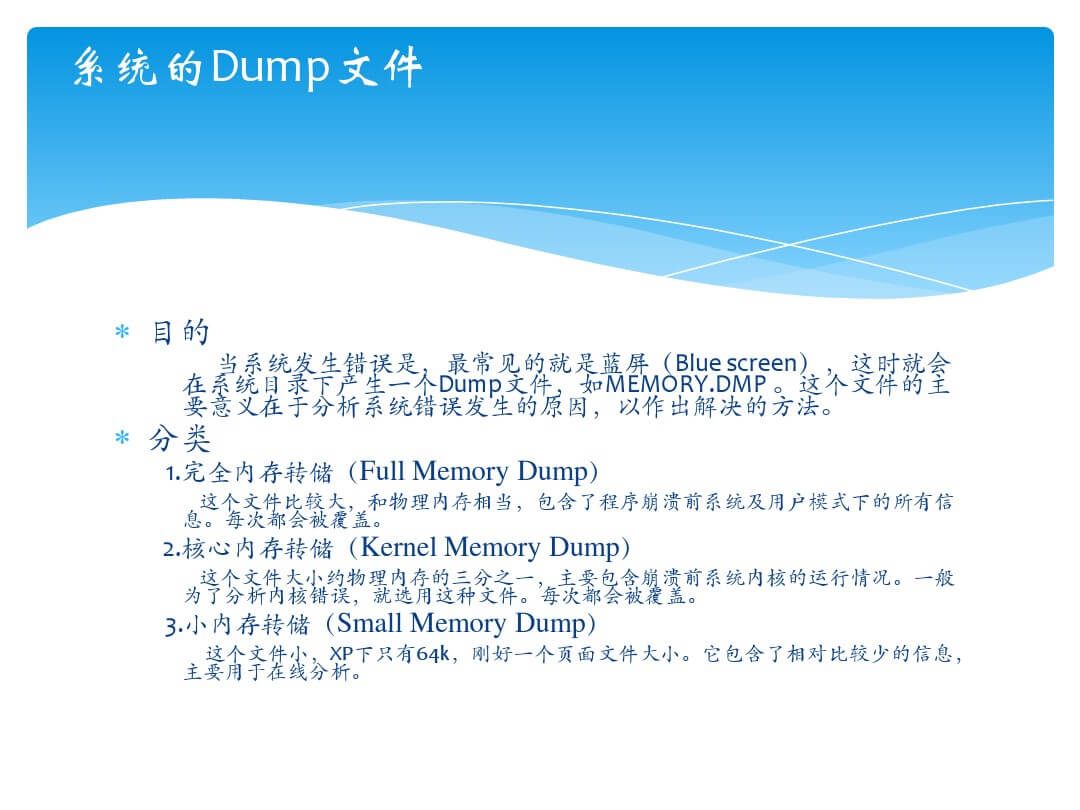 系统的Dump文件

* 目的

当系统发生错误是，最常见的就是蓝屏（Blue screen），这时就会在系统目录下产生一个Dump文件，如MEMORY.DMP。这个文件的主要意义在于分析系统错误发生的原因，以作出解决的方法。

* 分类

1.完全内存转储（Full Memory Dump）

这个文件比较大，和物理内存相当，包含了程序崩溃前系统及用户模式下的所有信息。每次都会被覆盖。

2.核心内存转储（Kernel Memory Dump）

这个文件大小约物理内存的三分之一，主要包含崩溃前系统内核的运行情况。一般为了分析内核错误，就选用这种文件。每次都会被覆盖。

3.小内存转储（Small Memory Dump）

这个文件小，XP下只有64k，刚好一个页面文件大小。它包含了相对比较少的信息，主要用于在线分析。